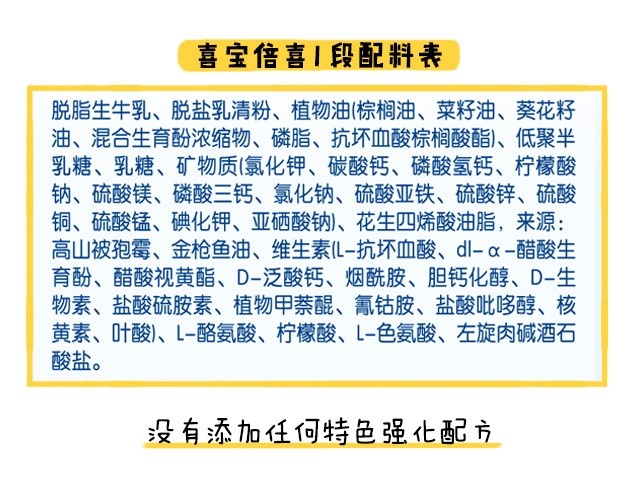 喜宝倍喜1段配料表

脱脂生牛乳、脱盐乳清粉、植物油(棕榈油、菜籽油、葵花籽油、混合生育酚浓缩物、磷脂、抗坏血酸棕榈酸酯)、低聚半乳糖、乳糖、矿物质(氯化钾、碳酸钙、磷酸氢钙、柠檬酸钠、硫酸镁、磷酸三钙、氯化钠、硫酸亚铁、硫酸锌、硫酸铜、硫酸锰、碘化钾、亚硒酸钠)、花生四烯酸油脂，来源：高山被孢霉、金枪鱼油、维生素(L-抗坏血酸、dl-α-醋酸生育酚、醋酸视黄酯、D-泛酸钙、烟酰胺、胆钙化醇、D-生物素、盐酸硫胺素、植物甲萘醌、氰钴胺、盐酸吡哆醇、核黄素、叶酸)、L-酪氨酸、柠檬酸、L-色氨酸、左旋肉碱酒石酸盐。

没有添加任何特色强化配方